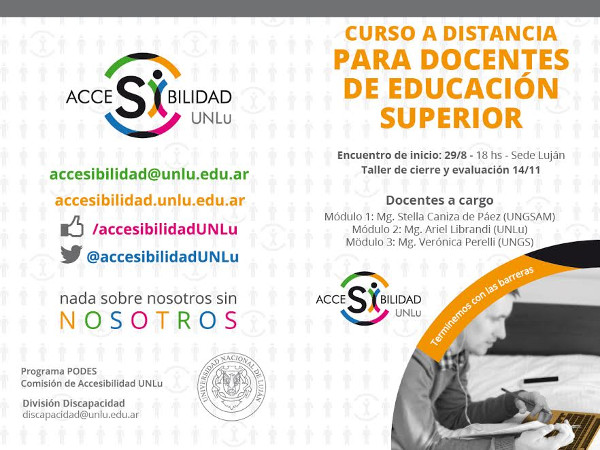 ACCESIBILIDAD UNLu

accesibilidad@unlu.edu.ar

accesibilidad.unlu.edu.ar

/accesibilidadUNLu

@accesibilidadUNLu

nada sobre nosotros sin NOSOTROS

Programa PODES
Comisión de Accesibilidad UNLu

División Discapacidad
discapacidad@unlu.edu.ar

UNIVERSIDAD NACIONAL DE LUJÁN

CURSO A DISTANCIA
PARA DOCENTES DE EDUCACIÓN SUPERIOR

Encuentro de inicio: 29/8 - 18 hs - Sede Luján
Taller de cierre y evaluación 14/11

Docentes a cargo
Módulo 1: Mg. Stella Caniza de Páez (UNGSAM)
Módulo 2: Mg. Ariel Librandi (UNLu)
Módulo 3: Mg. Verónica Perelli (UNGS)

ACCESIBILIDAD UNLu

Terminemos con las barreras